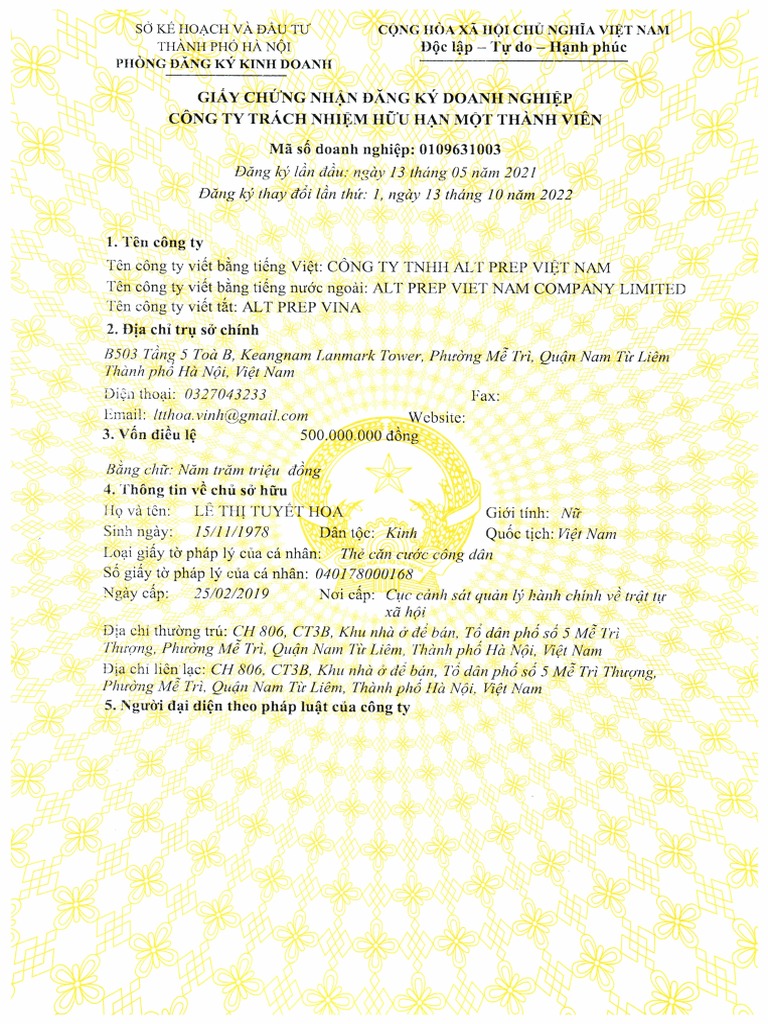 SỞ KẾ HOẠCH VÀ ĐẦU TƯ
THÀNH PHỐ HÀ NỘI
PHÒNG ĐĂNG KÝ KINH DOANH

CỘNG HÒA XÃ HỘI CHỦ NGHĨA VIỆT NAM
Độc lập – Tự do – Hạnh phúc

GIẤY CHỨNG NHẬN ĐĂNG KÝ DOANH NGHIỆP
CÔNG TY TRÁCH NHIỆM HỮU HẠN MỘT THÀNH VIÊN

Mã số doanh nghiệp: 0109631003
Đăng ký lần đầu: ngày 13 tháng 05 năm 2021
Đăng ký thay đổi lần thứ: 1, ngày 13 tháng 10 năm 2022

1. Tên công ty
Tên công ty viết bằng tiếng Việt: CÔNG TY TNHH ALT PREP VIỆT NAM
Tên công ty viết bằng tiếng nước ngoài: ALT PREP VIET NAM COMPANY LIMITED
Tên công ty viết tắt: ALT PREP VINA

2. Địa chỉ trụ sở chính
B503 Tầng 5 Toà B, Keangnam Lanmark Tower, Phường Mễ Trì, Quận Nam Từ Liêm Thành phố Hà Nội, Việt Nam
Điện thoại: 0327043233 Fax:
Email: ltthoa.vinh@gmail.com Website:

3. Vốn điều lệ 500.000.000 đồng
Bằng chữ: Năm trăm triệu đồng

4. Thông tin về chủ sở hữu
Họ và tên: LÊ THỊ TUYẾT HOA Giới tính: Nữ
Sinh ngày: 15/11/1978 Dân tộc: Kinh Quốc tịch: Việt Nam
Loại giấy tờ pháp lý của cá nhân: Thẻ căn cước công dân
Số giấy tờ pháp lý của cá nhân: 040178000168
Ngày cấp: 25/02/2019 Nơi cấp: Cục cảnh sát quản lý hành chính về trật tự xã hội
Địa chỉ thường trú: CH 806, CT3B, Khu nhà ở để bán, Tổ dân phố số 5 Mễ Trì Thượng, Phường Mễ Trì, Quận Nam Từ Liêm, Thành phố Hà Nội, Việt Nam
Địa chỉ liên lạc: CH 806, CT3B, Khu nhà ở để bán, Tổ dân phố số 5 Mễ Trì Thượng, Phường Mễ Trì, Quận Nam Từ Liêm, Thành phố Hà Nội, Việt Nam

5. Người đại diện theo pháp luật của công ty